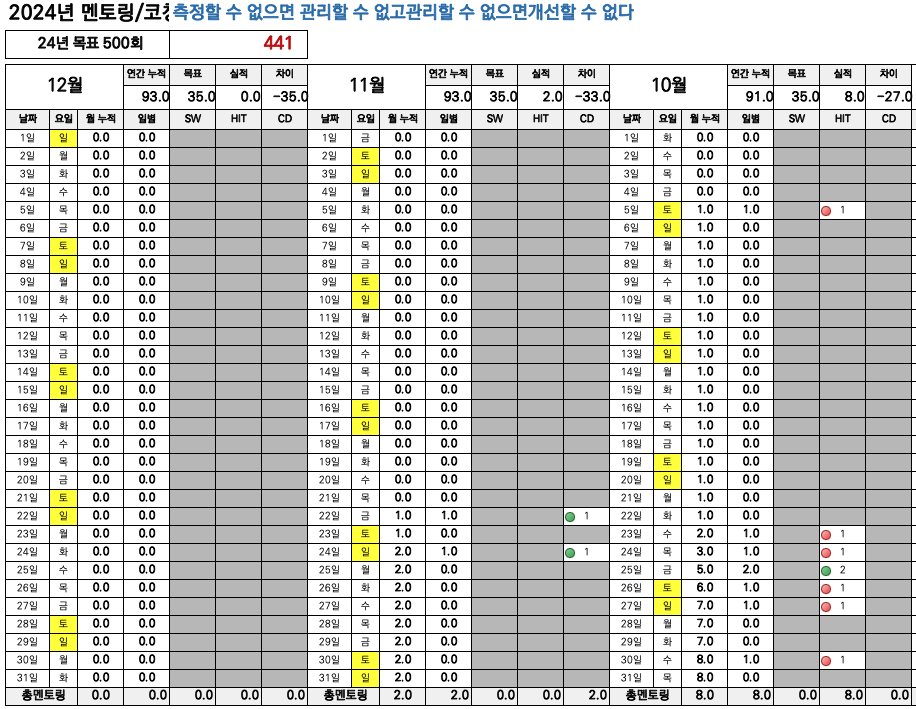 2024년 멘토링/코칭 측정할 수 없으면 관리할 수 없고관리할 수 없으면개선할 수 없다

| 24년 목표 500회 | 441 |
|---|---|

| 12월 | | | 연간 누적 | 목표 | 실적 | 차이 |
|---|---|---|---|---|---|---|
| | | | 93.0 | 35.0 | 0.0 | -35.0 |
| 날짜 | 요일 | 월 누적 | 일별 | SW | HIT | CD |
| 1일 | 일 | 0.0 | 0.0 | | | |
| 2일 | 월 | 0.0 | 0.0 | | | |
| 3일 | 화 | 0.0 | 0.0 | | | |
| 4일 | 수 | 0.0 | 0.0 | | | |
| 5일 | 목 | 0.0 | 0.0 | | | |
| 6일 | 금 | 0.0 | 0.0 | | | |
| 7일 | 토 | 0.0 | 0.0 | | | |
| 8일 | 일 | 0.0 | 0.0 | | | |
| 9일 | 월 | 0.0 | 0.0 | | | |
| 10일 | 화 | 0.0 | 0.0 | | | |
| 11일 | 수 | 0.0 | 0.0 | | | |
| 12일 | 목 | 0.0 | 0.0 | | | |
| 13일 | 금 | 0.0 | 0.0 | | | |
| 14일 | 토 | 0.0 | 0.0 | | | |
| 15일 | 일 | 0.0 | 0.0 | | | |
| 16일 | 월 | 0.0 | 0.0 | | | |
| 17일 | 화 | 0.0 | 0.0 | | | |
| 18일 | 수 | 0.0 | 0.0 | | | |
| 19일 | 목 | 0.0 | 0.0 | | | |
| 20일 | 금 | 0.0 | 0.0 | | | |
| 21일 | 토 | 0.0 | 0.0 | | | |
| 22일 | 일 | 0.0 | 0.0 | | | |
| 23일 | 월 | 0.0 | 0.0 | | | |
| 24일 | 화 | 0.0 | 0.0 | | | |
| 25일 | 수 | 0.0 | 0.0 | | | |
| 26일 | 목 | 0.0 | 0.0 | | | |
| 27일 | 금 | 0.0 | 0.0 | | | |
| 28일 | 토 | 0.0 | 0.0 | | | |
| 29일 | 일 | 0.0 | 0.0 | | | |
| 30일 | 월 | 0.0 | 0.0 | | | |
| 31일 | 화 | 0.0 | 0.0 | | | |
| 총멘토링 | | 0.0 | 0.0 | 0.0 | 0.0 | 0.0 |

| 11월 | | | 연간 누적 | 목표 | 실적 | 차이 |
|---|---|---|---|---|---|---|
| | | | 93.0 | 35.0 | 2.0 | -33.0 |
| 날짜 | 요일 | 월 누적 | 일별 | SW | HIT | CD |
| 1일 | 금 | 0.0 | 0.0 | | | |
| 2일 | 토 | 0.0 | 0.0 | | | |
| 3일 | 일 | 0.0 | 0.0 | | | |
| 4일 | 월 | 0.0 | 0.0 | | | |
| 5일 | 화 | 0.0 | 0.0 | | | |
| 6일 | 수 | 0.0 | 0.0 | | | |
| 7일 | 목 | 0.0 | 0.0 | | | |
| 8일 | 금 | 0.0 | 0.0 | | | |
| 9일 | 토 | 0.0 | 0.0 | | | |
| 10일 | 일 | 0.0 | 0.0 | | | |
| 11일 | 월 | 0.0 | 0.0 | | | |
| 12일 | 화 | 0.0 | 0.0 | | | |
| 13일 | 수 | 0.0 | 0.0 | | | |
| 14일 | 목 | 0.0 | 0.0 | | | |
| 15일 | 금 | 0.0 | 0.0 | | | |
| 16일 | 토 | 0.0 | 0.0 | | | |
| 17일 | 일 | 0.0 | 0.0 | | | |
| 18일 | 월 | 0.0 | 0.0 | | | |
| 19일 | 화 | 0.0 | 0.0 | | | |
| 20일 | 수 | 0.0 | 0.0 | | | |
| 21일 | 목 | 0.0 | 0.0 | | | |
| 22일 | 금 | 1.0 | 1.0 | | | 1 |
| 23일 | 토 | 1.0 | 0.0 | | | |
| 24일 | 일 | 2.0 | 1.0 | | | 1 |
| 25일 | 월 | 2.0 | 0.0 | | | |
| 26일 | 화 | 2.0 | 0.0 | | | |
| 27일 | 수 | 2.0 | 0.0 | | | |
| 28일 | 목 | 2.0 | 0.0 | | | |
| 29일 | 금 | 2.0 | 0.0 | | | |
| 30일 | 토 | 2.0 | 0.0 | | | |
| 31일 | 일 | 2.0 | 0.0 | | | |
| 총멘토링 | | 2.0 | 2.0 | 0.0 | 0.0 | 2.0 |

| 10월 | | | 연간 누적 | 목표 | 실적 | 차이 |
|---|---|---|---|---|---|---|
| | | | 91.0 | 35.0 | 8.0 | -27.0 |
| 날짜 | 요일 | 월 누적 | 일별 | SW | HIT | CD |
| 1일 | 화 | 0.0 | 0.0 | | | |
| 2일 | 수 | 0.0 | 0.0 | | | |
| 3일 | 목 | 0.0 | 0.0 | | | |
| 4일 | 금 | 0.0 | 0.0 | | | |
| 5일 | 토 | 1.0 | 1.0 | | 1 | |
| 6일 | 일 | 1.0 | 0.0 | | | |
| 7일 | 월 | 1.0 | 0.0 | | | |
| 8일 | 화 | 1.0 | 0.0 | | | |
| 9일 | 수 | 1.0 | 0.0 | | | |
| 10일 | 목 | 1.0 | 0.0 | | | |
| 11일 | 금 | 1.0 | 0.0 | | | |
| 12일 | 토 | 1.0 | 0.0 | | | |
| 13일 | 일 | 1.0 | 0.0 | | | |
| 14일 | 월 | 1.0 | 0.0 | | | |
| 15일 | 화 | 1.0 | 0.0 | | | |
| 16일 | 수 | 1.0 | 0.0 | | | |
| 17일 | 목 | 1.0 | 0.0 | | | |
| 18일 | 금 | 1.0 | 0.0 | | | |
| 19일 | 토 | 1.0 | 0.0 | | | |
| 20일 | 일 | 1.0 | 0.0 | | | |
| 21일 | 월 | 1.0 | 0.0 | | | |
| 22일 | 화 | 1.0 | 0.0 | | | |
| 23일 | 수 | 2.0 | 1.0 | | 1 | |
| 24일 | 목 | 3.0 | 1.0 | | 1 | |
| 25일 | 금 | 5.0 | 2.0 | | 2 | |
| 26일 | 토 | 6.0 | 1.0 | | 1 | |
| 27일 | 일 | 7.0 | 1.0 | | 1 | |
| 28일 | 월 | 7.0 | 0.0 | | | |
| 29일 | 화 | 7.0 | 0.0 | | | |
| 30일 | 수 | 8.0 | 1.0 | | 1 | |
| 31일 | 목 | 8.0 | 0.0 | | | |
| 총멘토링 | | 8.0 | 8.0 | 0.0 | 8.0 | 0.0 |